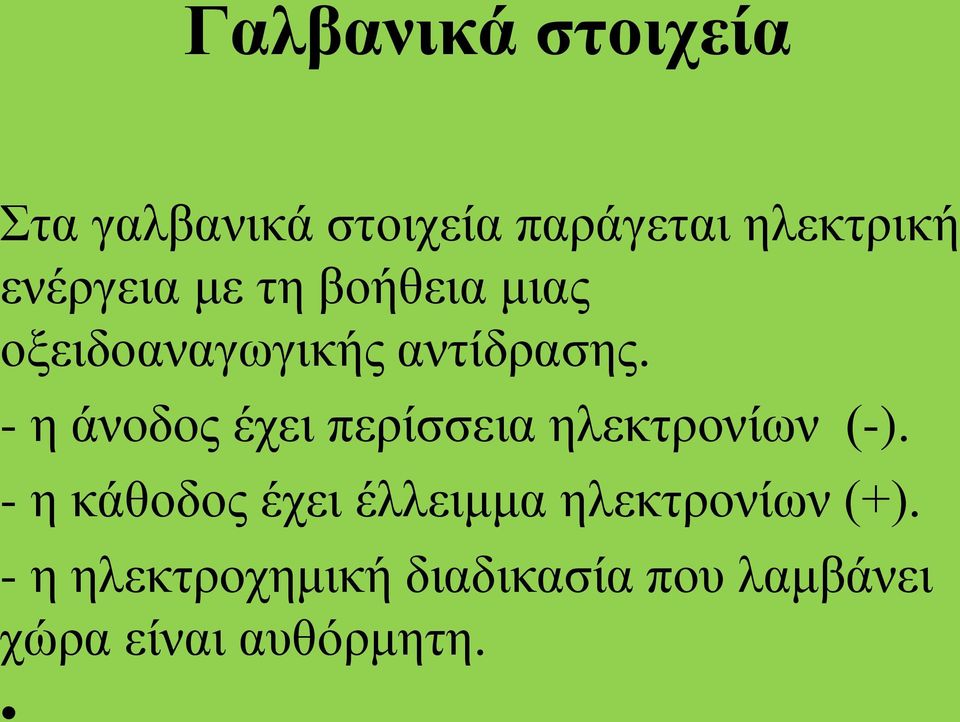 Γαλβανικά στοιχεία

Στα γαλβανικά στοιχεία παράγεται ηλεκτρική ενέργεια με τη βοήθεια μιας οξειδοαναγωγικής αντίδρασης.

- η άνοδος έχει περίσσεια ηλεκτρονίων (-).

- η κάθοδος έχει έλλειμμα ηλεκτρονίων (+).

- η ηλεκτροχημική διαδικασία που λαμβάνει χώρα είναι αυθόρμητη.

•